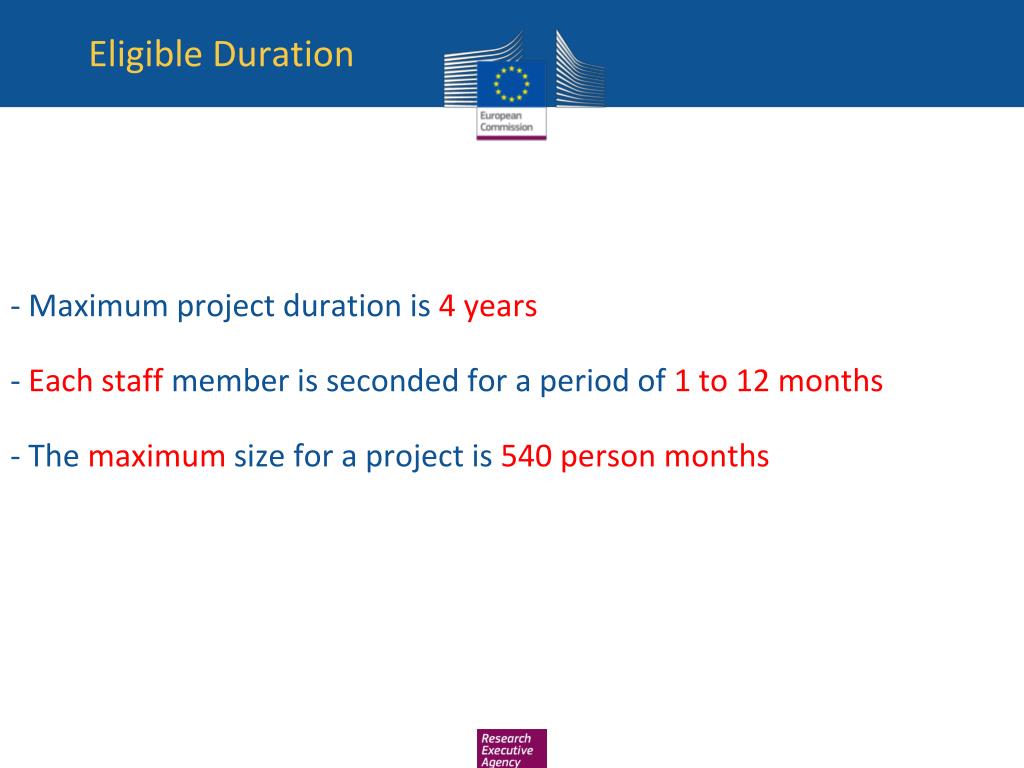 Eligible Duration

European Commission

- Maximum project duration is 4 years

- Each staff member is seconded for a period of 1 to 12 months

- The maximum size for a project is 540 person months

Research Executive Agency